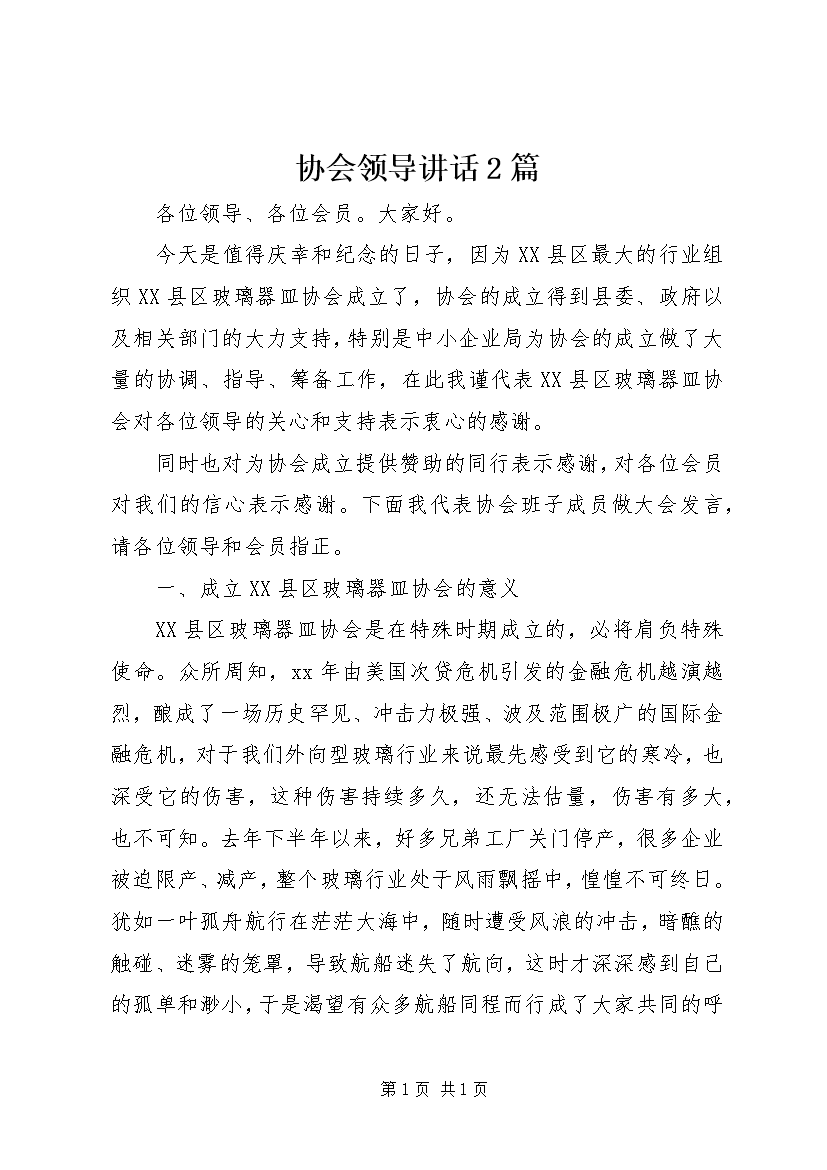 协会领导讲话2篇

各位领导、各位会员。大家好。

今天是值得庆幸和纪念的日子，因为XX县区最大的行业组织XX县区玻璃器皿协会成立了，协会的成立得到县委、政府以及相关部门的大力支持，特别是中小企业局为协会的成立做了大量的协调、指导、筹备工作，在此我谨代表XX县区玻璃器皿协会对各位领导的关心和支持表示衷心的感谢。

同时也对为协会成立提供赞助的同行表示感谢，对各位会员对我们的信心表示感谢。下面我代表协会班子成员做大会发言，请各位领导和会员指正。

一、成立XX县区玻璃器皿协会的意义

XX县区玻璃器皿协会是在特殊时期成立的，必将肩负特殊使命。众所周知，xx年由美国次贷危机引发的金融危机越演越烈，酿成了一场历史罕见、冲击力极强、波及范围极广的国际金融危机，对于我们外向型玻璃行业来说最先感受到它的寒冷，也深受它的伤害，这种伤害持续多久，还无法估量，伤害有多大，也不可知。去年下半年以来，好多兄弟工厂关门停产，很多企业被迫限产、减产，整个玻璃行业处于风雨飘摇中，惶惶不可终日。犹如一叶孤舟航行在茫茫大海中，随时遭受风浪的冲击，暗礁的触碰、迷雾的笼罩，导致航船迷失了航向，这时才深深感到自己的孤单和渺小，于是渴望有众多航船同程而行成了大家共同的呼

第1页 共1页